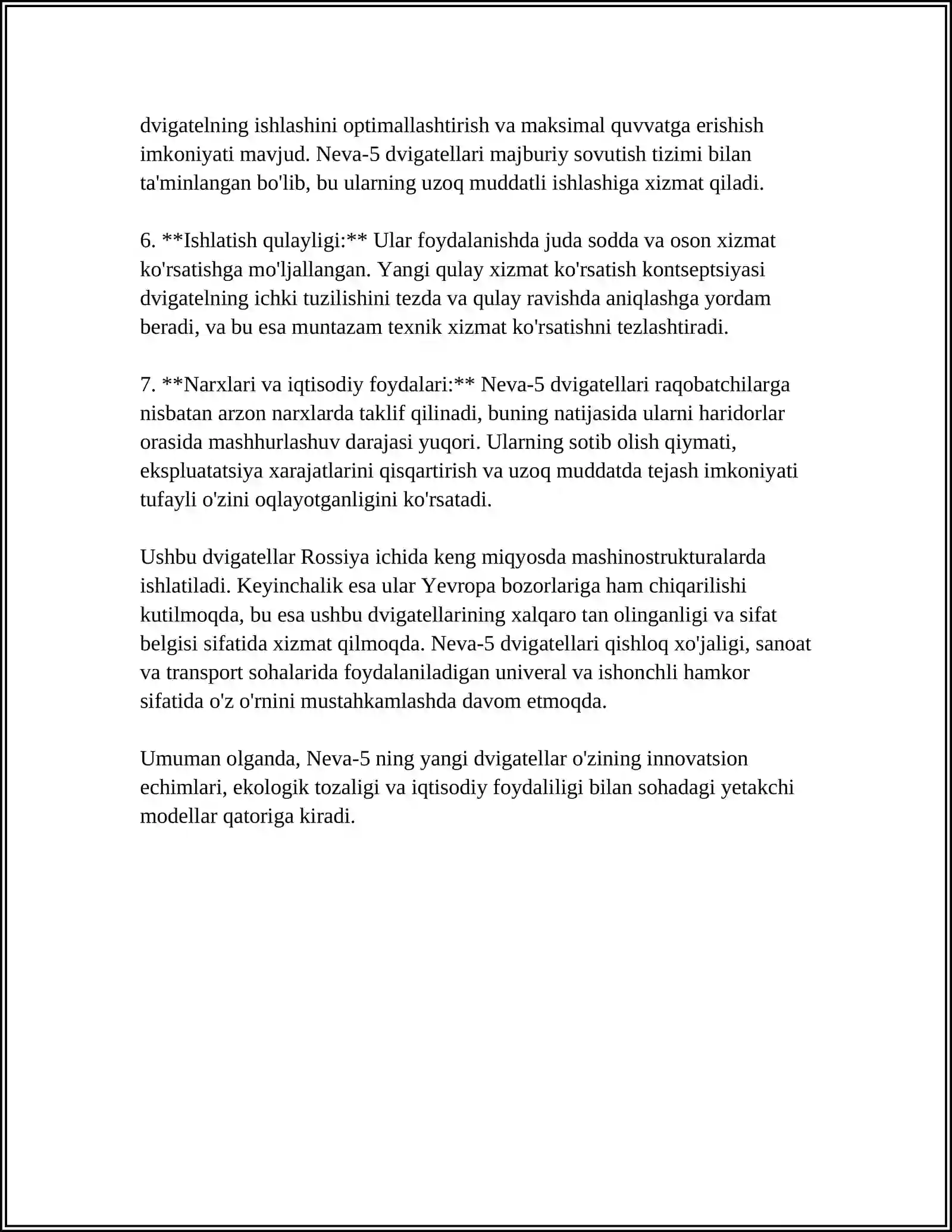 dvigatelning ishlashini optimallashtirish va maksimal quvvatga erishish imkoniyati mavjud. Neva-5 dvigatellari majburiy sovutish tizimi bilan ta'minlangan bo'lib, bu ularning uzoq muddatli ishlashiga xizmat qiladi.

6. **Ishlatish qulayligi:** Ular foydalanishda juda sodda va oson xizmat ko'rsatishga mo'ljallangan. Yangi qulay xizmat ko'rsatish kontseptsiyasi dvigatelning ichki tuzilishini tezda va qulay ravishda aniqlashga yordam beradi, va bu esa muntazam texnik xizmat ko'rsatishni tezlashtiradi.

7. **Narxlari va iqtisodiy foydalari:** Neva-5 dvigatellari raqobatchilarga nisbatan arzon narxlarda taklif qilinadi, buning natijasida ularni haridorlar orasida mashhurlashuv darajasi yuqori. Ularning sotib olish qiymati, ekspluatatsiya xarajatlarini qisqartirish va uzoq muddatda tejash imkoniyati tufayli o'zini oqlayotganligini ko'rsatadi.

Ushbu dvigatellar Rossiya ichida keng miqyosda mashinostrukturalarda ishlatiladi. Keyinchalik esa ular Yevropa bozorlariga ham chiqarilishi kutilmoqda, bu esa ushbu dvigatellarining xalqaro tan olinganligi va sifat belgisi sifatida xizmat qilmoqda. Neva-5 dvigatellari qishloq xo'jaligi, sanoat va transport sohalarida foydalaniladigan univeral va ishonchli hamkor sifatida o'z o'rnini mustahkamlashda davom etmoqda.

Umuman olganda, Neva-5 ning yangi dvigatellar o'zining innovatsion echimlari, ekologik tozaligi va iqtisodiy foydaliligi bilan sohadagi yetakchi modellar qatoriga kiradi.